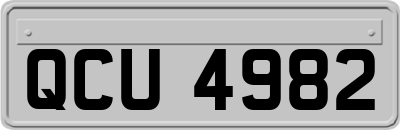 QCU 4982